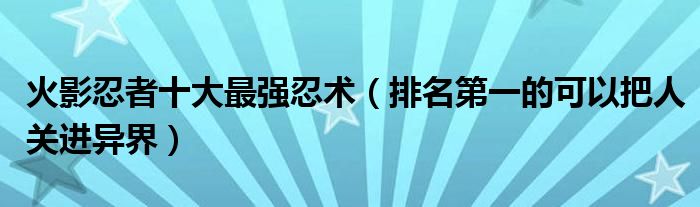 火影忍者十大最强忍术（排名第一的可以把人关进异界）